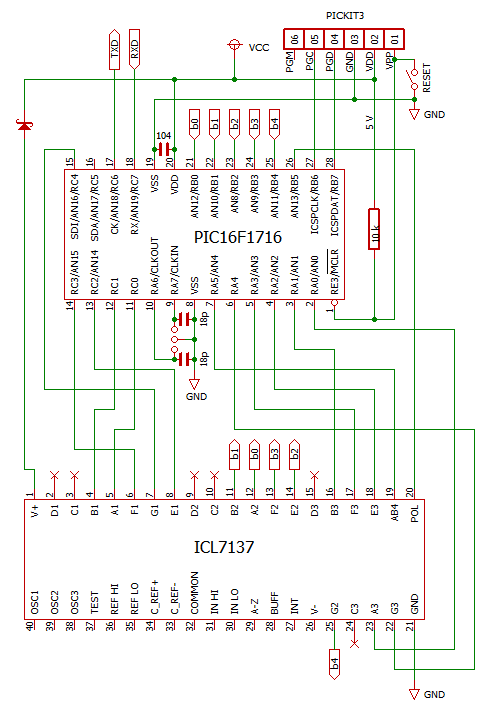 PICKIT3
06 05 04 03 02 01
PGM PGC PGD GND VDD VPP
RESET
GND
VCC
TXD RXD
5 V
104
b0 b1 b2 b3 b4
15 16 17 18 19 20 21 22 23 24 25 26 27 28
SDI/AN16/RC4 SDA/AN17/RC5 CK/AN18/RC6 RX/AN19/RC7 VSS VDD AN12/RB0 AN10/RB1 AN8/RB2 AN9/RB3 AN11/RB4 AN13/RB5 ICSPCLK/RB6 ICSPDAT/RB7
PIC16F1716
10 k
RC3/AN15 RC2/AN14 RC1 RC0 RA6/CLKOUT RA7/CLKIN VSS RA5/AN4 RA4 RA3/AN3 RA2/AN2 RA1/AN1 RA0/AN0 RE3/$\overline{MCLR}$
14 13 12 11 10 9 8 7 6 5 4 3 2 1
18p
18p
GND
b1 b0 b3 b2
1 2 3 4 5 6 7 8 9 10 11 12 13 14 15 16 17 18 19 20
V+ D1 C1 B1 A1 F1 G1 E1 D2 C2 B2 A2 F2 E2 D3 B3 F3 E3 AB4 POL
ICL7137
OSC1 OSC2 OSC3 TEST REF HI REF LO C_REF+ C_REF- COMMON IN HI IN LO A-Z BUFF INT V- G2 C3 A3 G3 GND
40 39 38 37 36 35 34 33 32 31 30 29 28 27 26 25 24 23 22 21
b4
GND